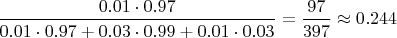 $\frac{0.01 \cdot 0.97}{0.01 \cdot 0.97 + 0.03 \cdot 0.99 + 0.01 \cdot 0.03} = \frac{97}{397} \approx 0.244$